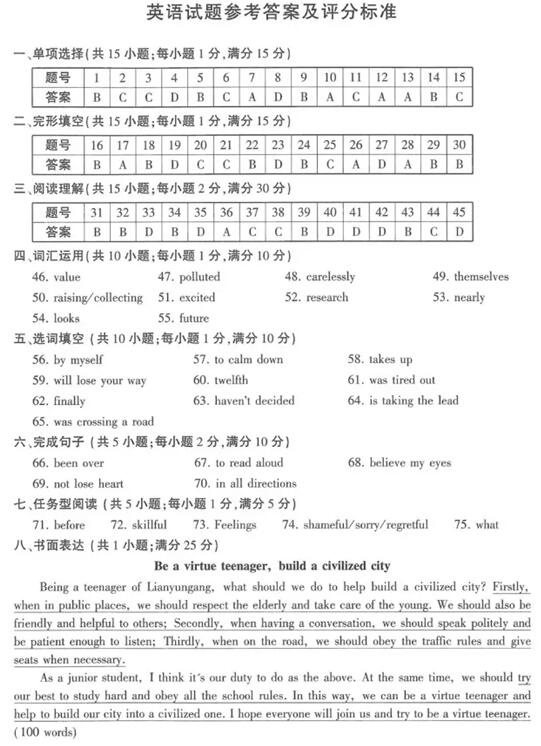 英语试题参考答案及评分标准

一、单项选择(共 15 小题;每小题 1 分,满分 15 分)

| 题号 | 1 | 2 | 3 | 4 | 5 | 6 | 7 | 8 | 9 | 10 | 11 | 12 | 13 | 14 | 15 |
|---|---|---|---|---|---|---|---|---|---|---|---|---|---|---|---|
| 答案 | B | C | C | D | B | C | A | D | B | A | C | A | A | B | C |

二、完形填空(共 15 小题;每小题 1 分,满分 15 分)

| 题号 | 16 | 17 | 18 | 19 | 20 | 21 | 22 | 23 | 24 | 25 | 26 | 27 | 28 | 29 | 30 |
|---|---|---|---|---|---|---|---|---|---|---|---|---|---|---|---|
| 答案 | B | A | B | D | C | C | B | D | B | C | A | D | A | B | B |

三、阅读理解(共 15 小题;每小题 2 分,满分 30 分)

| 题号 | 31 | 32 | 33 | 34 | 35 | 36 | 37 | 38 | 39 | 40 | 41 | 42 | 43 | 44 | 45 |
|---|---|---|---|---|---|---|---|---|---|---|---|---|---|---|---|
| 答案 | B | B | D | B | D | A | C | C | B | D | D | D | B | C | D |

四、词汇运用(共 10 小题;每小题 1 分,满分 10 分)

46. value 47. polluted 48. carelessly 49. themselves
50. raising/collecting 51. excited 52. research 53. nearly
54. looks 55. future

五、选词填空(共 10 小题;每小题 1 分,满分 10 分)

56. by myself 57. to calm down 58. takes up
59. will lose your way 60. twelfth 61. was tired out
62. finally 63. haven't decided 64. is taking the lead
65. was crossing a road

六、完成句子(共 5 小题;每小题 2 分,满分 10 分)

66. been over 67. to read aloud 68. believe my eyes
69. not lose heart 70. in all directions

七、任务型阅读(共 5 小题;每小题 1 分,满分 5 分)

71. before 72. skillful 73. Feelings 74. shameful/sorry/regretful 75. what

八、书面表达(共 1 小题;满分 25 分)

Be a virtue teenager, build a civilized city

Being a teenager of Lianyungang, what should we do to help build a civilized city? Firstly, when in public places, we should respect the elderly and take care of the young. We should also be friendly and helpful to others; Secondly, when having a conversation, we should speak politely and be patient enough to listen; Thirdly, when on the road, we should obey the traffic rules and give seats when necessary.

As a junior student, I think it's our duty to do as the above. At the same time, we should try our best to study hard and obey all the school rules. In this way, we can be a virtue teenager and help to build our city into a civilized one. I hope everyone will join us and try to be a virtue teenager. (100 words)